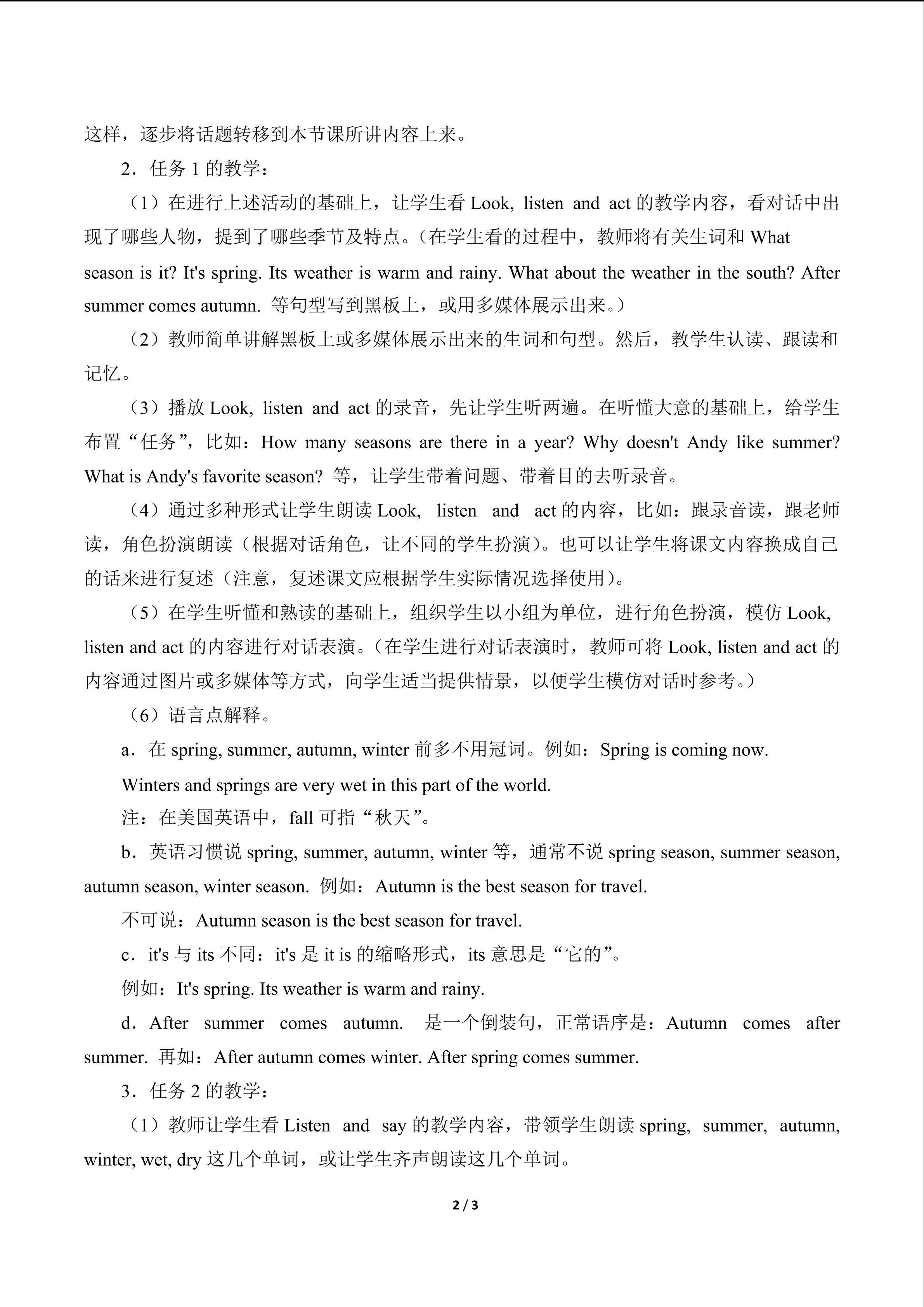 这样，逐步将话题转移到本节课所讲内容上来。

2．任务 1 的教学：

（1）在进行上述活动的基础上，让学生看 Look, listen and act 的教学内容，看对话中出现了哪些人物，提到了哪些季节及特点。（在学生看的过程中，教师将有关生词和 What season is it? It's spring. Its weather is warm and rainy. What about the weather in the south? After summer comes autumn. 等句型写到黑板上，或用多媒体展示出来。）

（2）教师简单讲解黑板上或多媒体展示出来的生词和句型。然后，教学生认读、跟读和记忆。

（3）播放 Look, listen and act 的录音，先让学生听两遍。在听懂大意的基础上，给学生布置“任务”，比如：How many seasons are there in a year? Why doesn't Andy like summer? What is Andy's favorite season? 等，让学生带着问题、带着目的去听录音。

（4）通过多种形式让学生朗读 Look, listen and act 的内容，比如：跟录音读，跟老师读，角色扮演朗读（根据对话角色，让不同的学生扮演）。也可以让学生将课文内容换成自己的话来进行复述（注意，复述课文应根据学生实际情况选择使用）。

（5）在学生听懂和熟读的基础上，组织学生以小组为单位，进行角色扮演，模仿 Look, listen and act 的内容进行对话表演。（在学生进行对话表演时，教师可将 Look, listen and act 的内容通过图片或多媒体等方式，向学生适当提供情景，以便学生模仿对话时参考。）

（6）语言点解释。

a．在 spring, summer, autumn, winter 前多不用冠词。例如：Spring is coming now.

Winters and springs are very wet in this part of the world.

注：在美国英语中，fall 可指“秋天”。

b．英语习惯说 spring, summer, autumn, winter 等，通常不说 spring season, summer season, autumn season, winter season. 例如：Autumn is the best season for travel.

不可说：Autumn season is the best season for travel.

c．it's 与 its 不同：it's 是 it is 的缩略形式，its 意思是“它的”。

例如：It's spring. Its weather is warm and rainy.

d．After summer comes autumn. 是一个倒装句，正常语序是：Autumn comes after summer. 再如：After autumn comes winter. After spring comes summer.

3．任务 2 的教学：

（1）教师让学生看 Listen and say 的教学内容，带领学生朗读 spring, summer, autumn, winter, wet, dry 这几个单词，或让学生齐声朗读这几个单词。

2 / 3